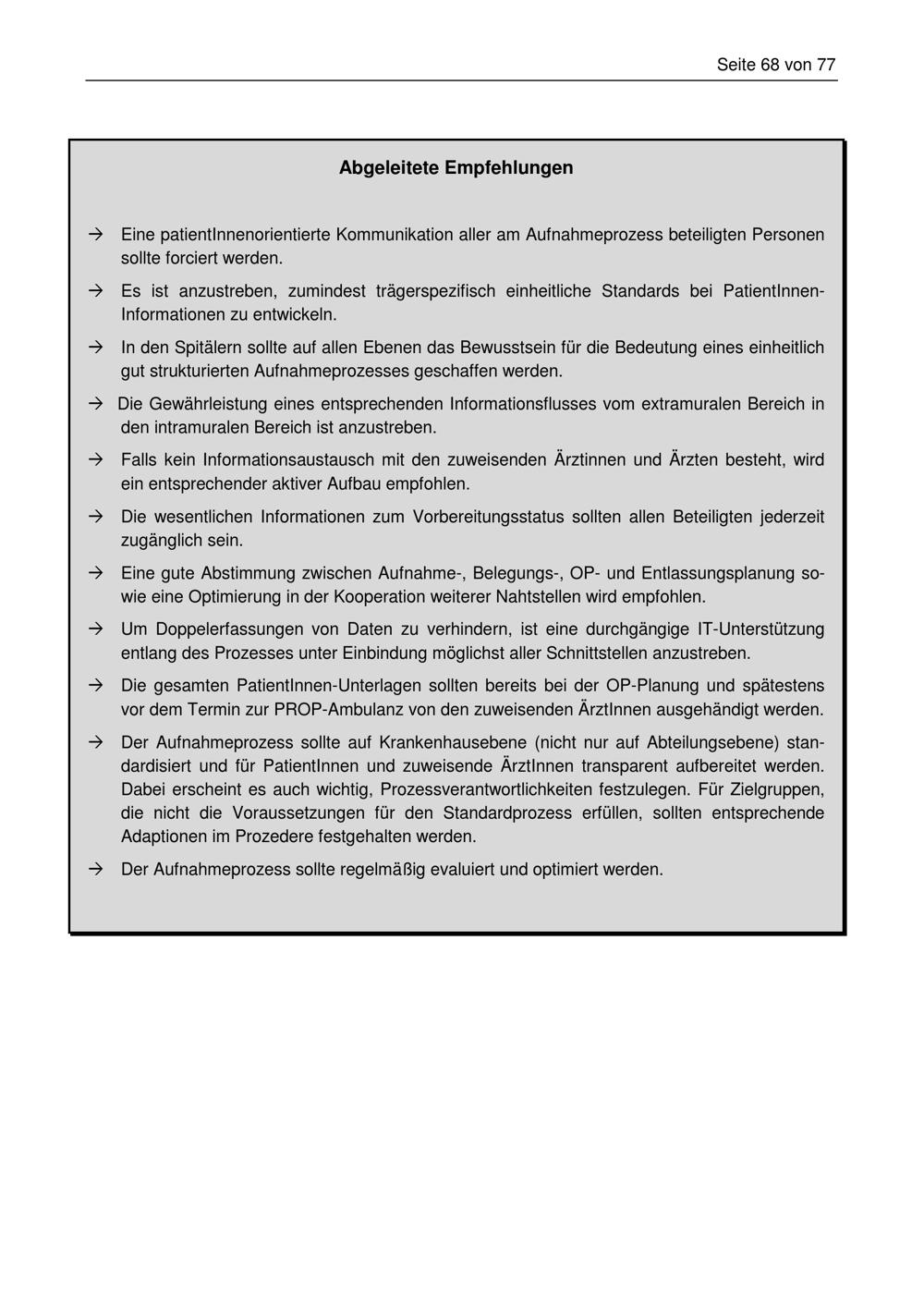 Seite 68 von 77

Abgeleitete Empfehlungen

→ Eine patientInnenorientierte Kommunikation aller am Aufnahmeprozess beteiligten Personen sollte forciert werden.

→ Es ist anzustreben, zumindest trägerspezifisch einheitliche Standards bei PatientInnen-Informationen zu entwickeln.

→ In den Spitälern sollte auf allen Ebenen das Bewusstsein für die Bedeutung eines einheitlich gut strukturierten Aufnahmeprozesses geschaffen werden.

→ Die Gewährleistung eines entsprechenden Informationsflusses vom extramuralen Bereich in den intramuralen Bereich ist anzustreben.

→ Falls kein Informationsaustausch mit den zuweisenden Ärztinnen und Ärzten besteht, wird ein entsprechender aktiver Aufbau empfohlen.

→ Die wesentlichen Informationen zum Vorbereitungsstatus sollten allen Beteiligten jederzeit zugänglich sein.

→ Eine gute Abstimmung zwischen Aufnahme-, Belegungs-, OP- und Entlassungsplanung sowie eine Optimierung in der Kooperation weiterer Nahtstellen wird empfohlen.

→ Um Doppelerfassungen von Daten zu verhindern, ist eine durchgängige IT-Unterstützung entlang des Prozesses unter Einbindung möglichst aller Schnittstellen anzustreben.

→ Die gesamten PatientInnen-Unterlagen sollten bereits bei der OP-Planung und spätestens vor dem Termin zur PROP-Ambulanz von den zuweisenden ÄrztInnen ausgehändigt werden.

→ Der Aufnahmeprozess sollte auf Krankenhausebene (nicht nur auf Abteilungsebene) standardisiert und für PatientInnen und zuweisende ÄrztInnen transparent aufbereitet werden. Dabei erscheint es auch wichtig, Prozessverantwortlichkeiten festzulegen. Für Zielgruppen, die nicht die Voraussetzungen für den Standardprozess erfüllen, sollten entsprechende Adaptionen im Prozedere festgehalten werden.

→ Der Aufnahmeprozess sollte regelmäßig evaluiert und optimiert werden.